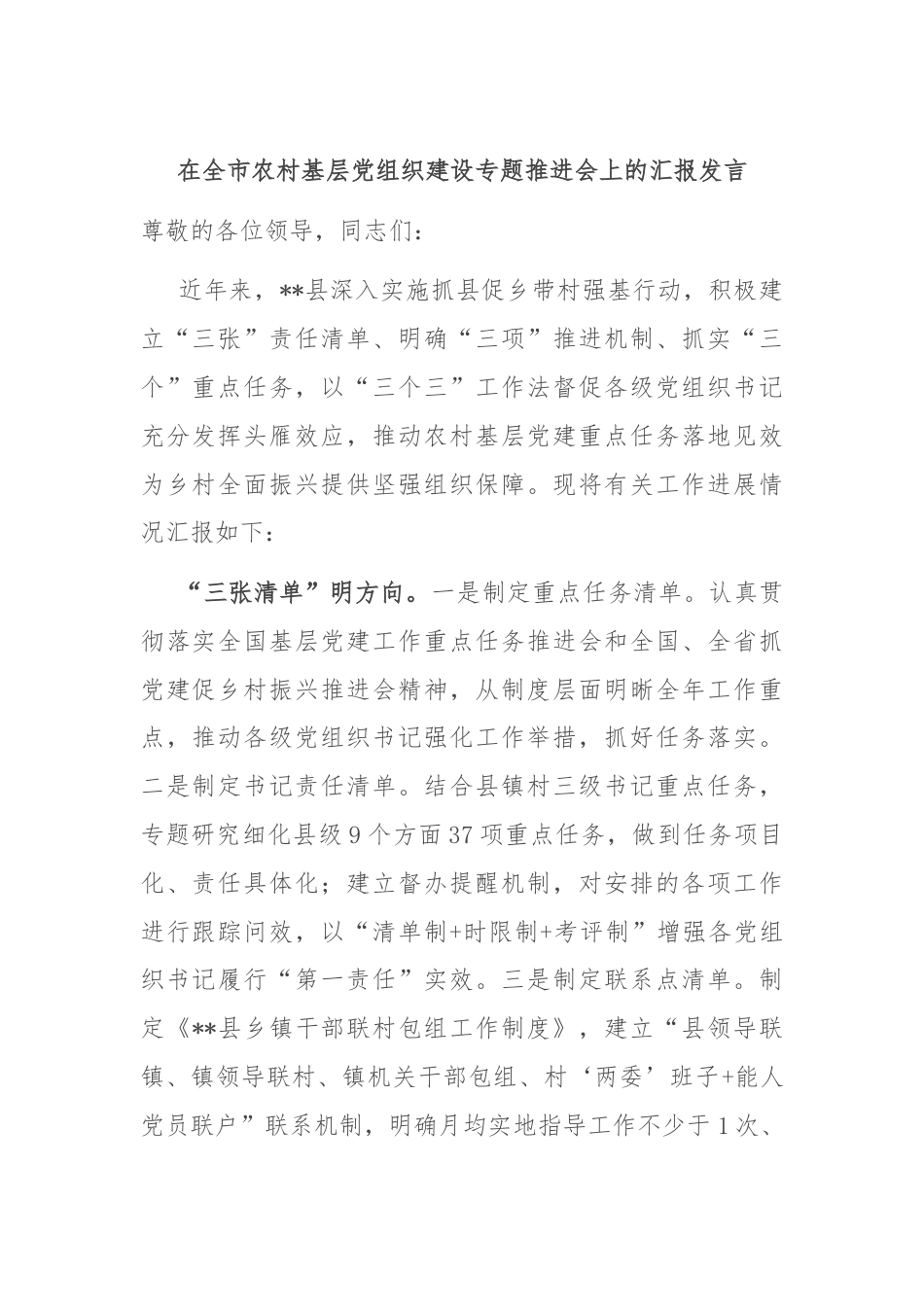 在全市农村基层党组织建设专题推进会上的汇报发言

尊敬的各位领导，同志们：

近年来，**县深入实施抓县促乡带村强基行动，积极建立“三张”责任清单、明确“三项”推进机制、抓实“三个”重点任务，以“三个三”工作法督促各级党组织书记充分发挥头雁效应，推动农村基层党建重点任务落地见效为乡村全面振兴提供坚强组织保障。现将有关工作进展情况汇报如下：

“三张清单”明方向。一是制定重点任务清单。认真贯彻落实全国基层党建工作重点任务推进会和全国、全省抓党建促乡村振兴推进会精神，从制度层面明晰全年工作重点，推动各级党组织书记强化工作举措，抓好任务落实。二是制定书记责任清单。结合县镇村三级书记重点任务，专题研究细化县级9个方面37项重点任务，做到任务项目化、责任具体化；建立督办提醒机制，对安排的各项工作进行跟踪问效，以“清单制+时限制+考评制”增强各党组织书记履行“第一责任”实效。三是制定联系点清单。制定《**县乡镇干部联村包组工作制度》，建立“县领导联镇、镇领导联村、镇机关干部包组、村‘两委’班子+能人党员联户”联系机制，明确月均实地指导工作不少于1次、